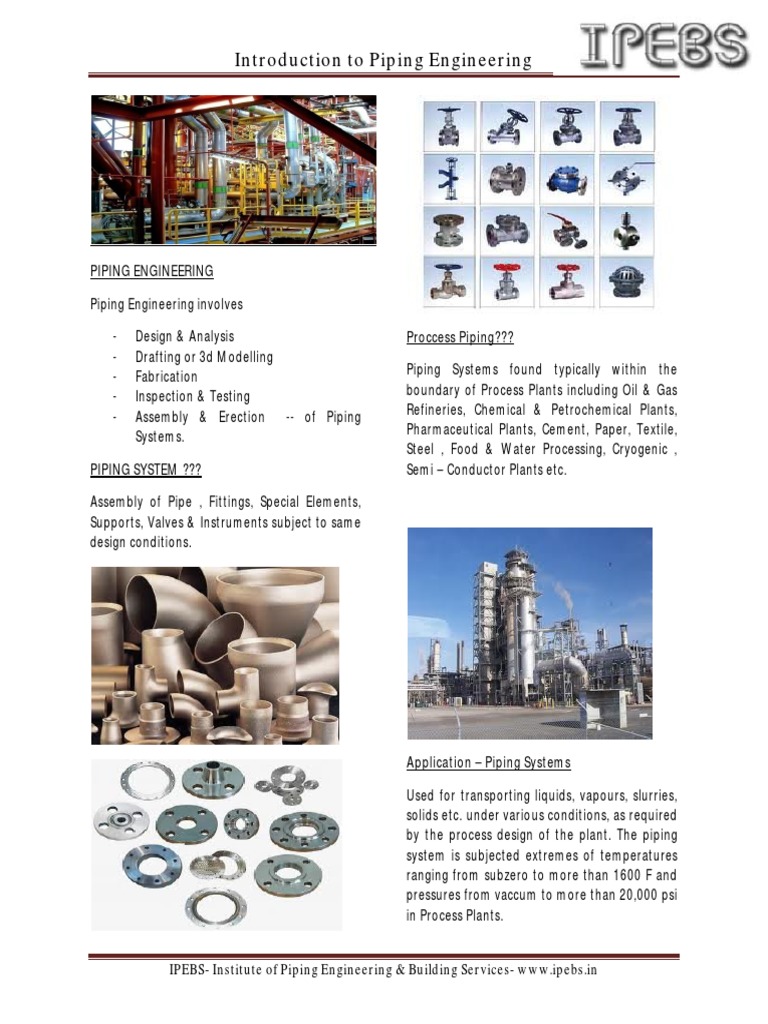 Introduction to Piping Engineering

IPEBS

PIPING ENGINEERING

Piping Engineering involves

- Design & Analysis
- Drafting or 3d Modelling
- Fabrication
- Inspection & Testing
- Assembly & Erection -- of Piping Systems.

PIPING SYSTEM ???

Assembly of Pipe , Fittings, Special Elements, Supports, Valves & Instruments subject to same design conditions.

Proccess Piping???

Piping Systems found typically within the boundary of Process Plants including Oil & Gas Refineries, Chemical & Petrochemical Plants, Pharmaceutical Plants, Cement, Paper, Textile, Steel , Food & Water Processing, Cryogenic , Semi – Conductor Plants etc.

Application – Piping Systems

Used for transporting liquids, vapours, slurries, solids etc. under various conditions, as required by the process design of the plant. The piping system is subjected extremes of temperatures ranging from subzero to more than 1600 F and pressures from vaccum to more than 20,000 psi in Process Plants.

IPEBS- Institute of Piping Engineering & Building Services- www.ipebs.in